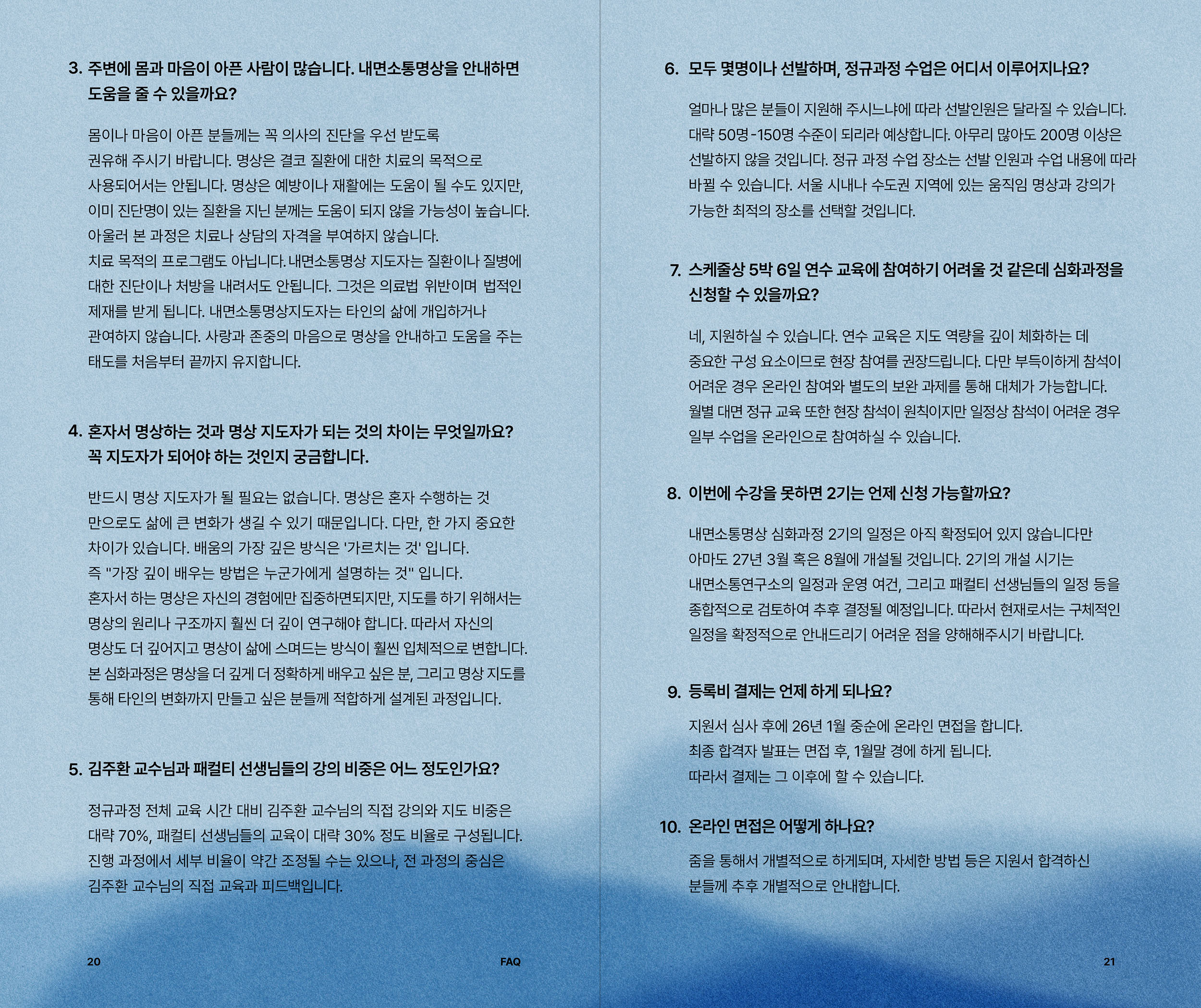 3. 주변에 몸과 마음이 아픈 사람이 많습니다. 내면소통명상을 안내하면 도움을 줄 수 있을까요?

몸이나 마음이 아픈 분들께는 꼭 의사의 진단을 우선 받도록 권유해 주시기 바랍니다. 명상은 결코 질환에 대한 치료의 목적으로 사용되어서는 안됩니다. 명상은 예방이나 재활에는 도움이 될 수도 있지만, 이미 진단명이 있는 질환을 지닌 분께는 도움이 되지 않을 가능성이 높습니다. 아울러 본 과정은 치료나 상담의 자격을 부여하지 않습니다. 치료 목적의 프로그램도 아닙니다. 내면소통명상 지도자는 질환이나 질병에 대한 진단이나 처방을 내려서도 안됩니다. 그것은 의료법 위반이며 법적인 제재를 받게 됩니다. 내면소통명상지도자는 타인의 삶에 개입하거나 관여하지 않습니다. 사랑과 존중의 마음으로 명상을 안내하고 도움을 주는 태도를 처음부터 끝까지 유지합니다.

4. 혼자서 명상하는 것과 명상 지도자가 되는 것의 차이는 무엇일까요? 꼭 지도자가 되어야 하는 것인지 궁금합니다.

반드시 명상 지도자가 될 필요는 없습니다. 명상은 혼자 수행하는 것 만으로도 삶에 큰 변화가 생길 수 있기 때문입니다. 다만, 한 가지 중요한 차이가 있습니다. 배움의 가장 깊은 방식은 '가르치는 것' 입니다. 즉 "가장 깊이 배우는 방법은 누군가에게 설명하는 것" 입니다. 혼자서 하는 명상은 자신의 경험에만 집중하면되지만, 지도를 하기 위해서는 명상의 원리나 구조까지 훨씬 더 깊이 연구해야 합니다. 따라서 자신의 명상도 더 깊어지고 명상이 삶에 스며드는 방식이 훨씬 입체적으로 변합니다. 본 심화과정은 명상을 더 깊게 더 정확하게 배우고 싶은 분, 그리고 명상 지도를 통해 타인의 변화까지 만들고 싶은 분들께 적합하게 설계된 과정입니다.

5. 김주환 교수님과 패컬티 선생님들의 강의 비중은 어느 정도인가요?

정규과정 전체 교육 시간 대비 김주환 교수님의 직접 강의와 지도 비중은 대략 70%, 패컬티 선생님들의 교육이 대략 30% 정도 비율로 구성됩니다. 진행 과정에서 세부 비율이 약간 조정될 수는 있으나, 전 과정의 중심은 김주환 교수님의 직접 교육과 피드백입니다.

20

FAQ

6. 모두 몇명이나 선발하며, 정규과정 수업은 어디서 이루어지나요?

얼마나 많은 분들이 지원해 주시느냐에 따라 선발인원은 달라질 수 있습니다. 대략 50명-150명 수준이 되리라 예상합니다. 아무리 많아도 200명 이상은 선발하지 않을 것입니다. 정규 과정 수업 장소는 선발 인원과 수업 내용에 따라 바뀔 수 있습니다. 서울 시내나 수도권 지역에 있는 움직임 명상과 강의가 가능한 최적의 장소를 선택할 것입니다.

7. 스케줄상 5박 6일 연수 교육에 참여하기 어려울 것 같은데 심화과정을 신청할 수 있을까요?

네, 지원하실 수 있습니다. 연수 교육은 지도 역량을 깊이 체화하는 데 중요한 구성 요소이므로 현장 참여를 권장드립니다. 다만 부득이하게 참석이 어려운 경우 온라인 참여와 별도의 보완 과제를 통해 대체가 가능합니다. 월별 대면 정규 교육 또한 현장 참석이 원칙이지만 일정상 참석이 어려운 경우 일부 수업을 온라인으로 참여하실 수 있습니다.

8. 이번에 수강을 못하면 2기는 언제 신청 가능할까요?

내면소통명상 심화과정 2기의 일정은 아직 확정되어 있지 않습니다만 아마도 27년 3월 혹은 8월에 개설될 것입니다. 2기의 개설 시기는 내면소통연구소의 일정과 운영 여건, 그리고 패컬티 선생님들의 일정 등을 종합적으로 검토하여 추후 결정될 예정입니다. 따라서 현재로서는 구체적인 일정을 확정적으로 안내드리기 어려운 점을 양해해주시기 바랍니다.

9. 등록비 결제는 언제 하게 되나요?

지원서 심사 후에 26년 1월 중순에 온라인 면접을 합니다.
최종 합격자 발표는 면접 후, 1월말 경에 하게 됩니다.
따라서 결제는 그 이후에 할 수 있습니다.

10. 온라인 면접은 어떻게 하나요?

줌을 통해서 개별적으로 하게되며, 자세한 방법 등은 지원서 합격하신 분들께 추후 개별적으로 안내합니다.

21